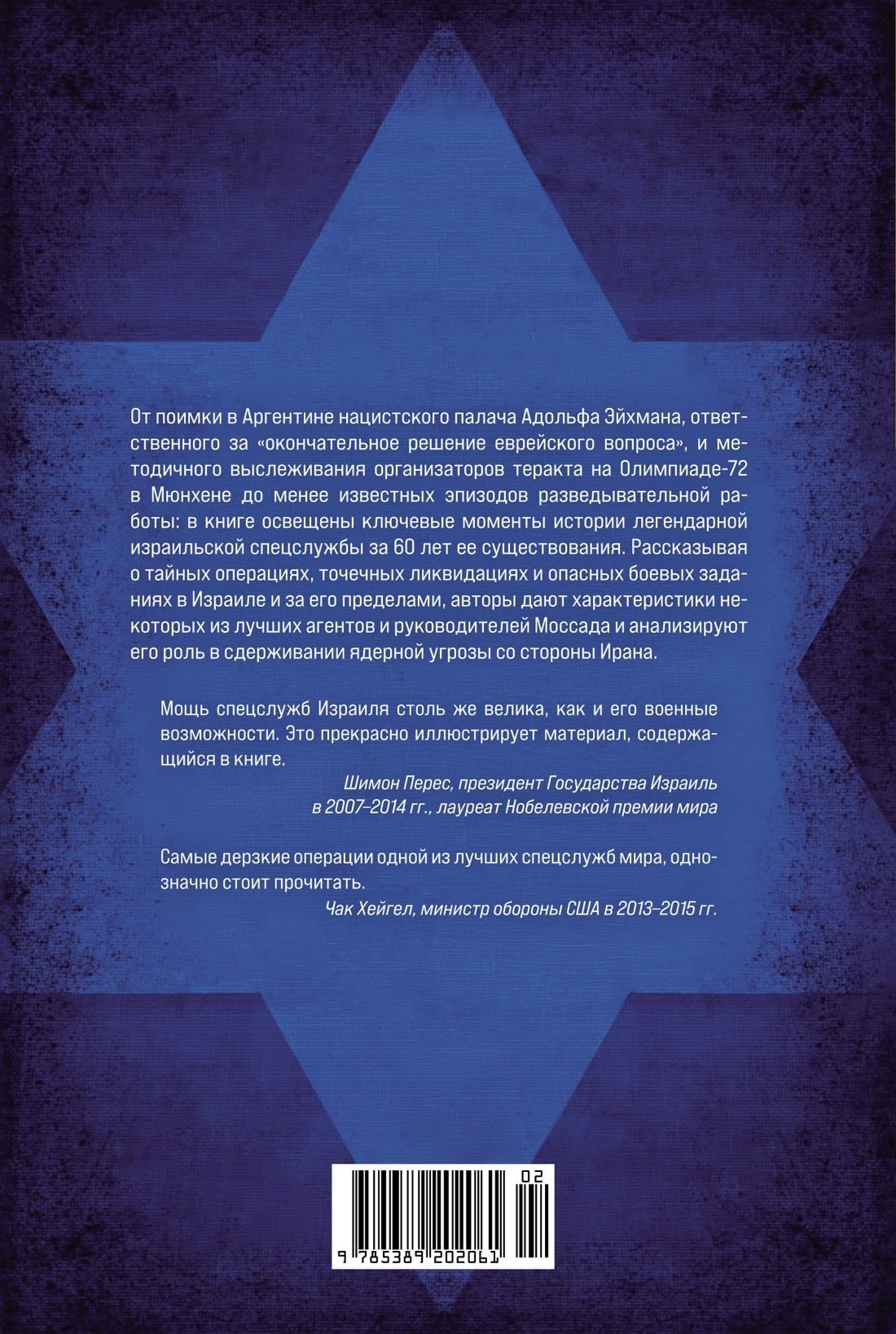 От поимки в Аргентине нацистского палача Адольфа Эйхмана, ответственного за «окончательное решение еврейского вопроса», и методичного выслеживания организаторов теракта на Олимпиаде-72 в Мюнхене до менее известных эпизодов разведывательной работы: в книге освещены ключевые моменты истории легендарной израильской спецслужбы за 60 лет ее существования. Рассказывая о тайных операциях, точечных ликвидациях и опасных боевых заданиях в Израиле и за его пределами, авторы дают характеристики некоторых из лучших агентов и руководителей Моссада и анализируют его роль в сдерживании ядерной угрозы со стороны Ирана.

Мощь спецслужб Израиля столь же велика, как и его военные возможности. Это прекрасно иллюстрирует материал, содержащийся в книге.

Шимон Перес, президент Государства Израиль в 2007–2014 гг., лауреат Нобелевской премии мира

Самые дерзкие операции одной из лучших спецслужб мира, однозначно стоит прочитать.

Чак Хейгел, министр обороны США в 2013–2015 гг.

02

9 785389 202061